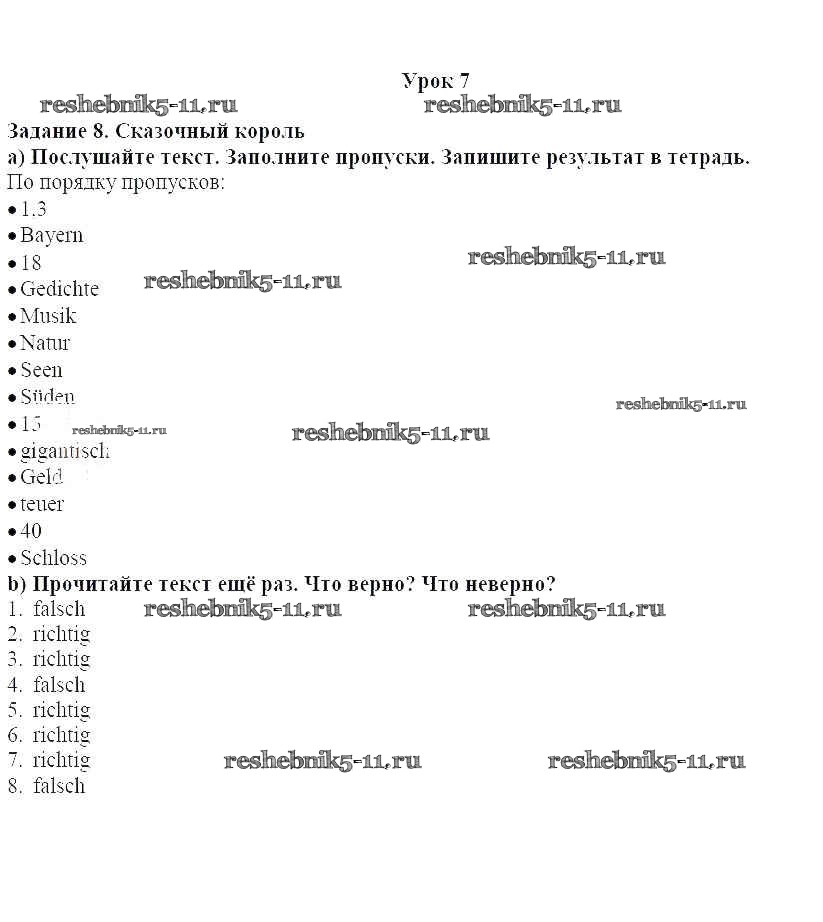 Урок 7

reshebnik5-11.ru reshebnik5-11.ru

Задание 8. Сказочный король

а) Послушайте текст. Заполните пропуски. Запишите результат в тетрадь.

По порядку пропусков:

• 1.3
• Bayern
• 18
• Gedichte
• Musik
• Natur
• Seen
• Süden
• 15
• gigantisch
• Geld
• teuer
• 40
• Schloss

reshebnik5-11.ru reshebnik5-11.ru reshebnik5-11.ru reshebnik5-11.ru reshebnik5-11.ru

b) Прочитайте текст ещё раз. Что верно? Что неверно?

1. falsch
2. richtig
3. richtig
4. falsch
5. richtig
6. richtig
7. richtig
8. falsch

reshebnik5-11.ru reshebnik5-11.ru reshebnik5-11.ru reshebnik5-11.ru